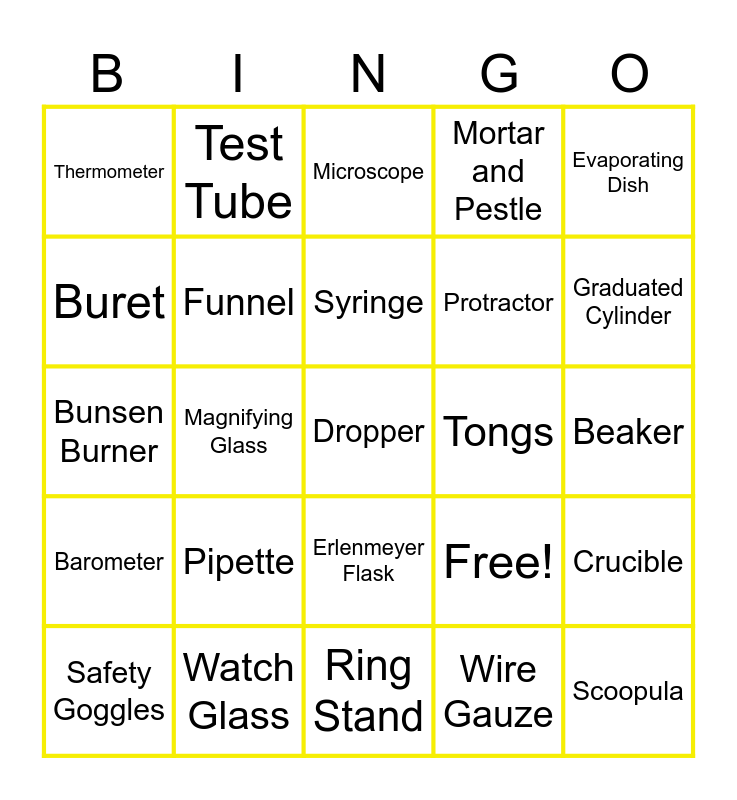 | B | I | N | G | O |
|---|---|---|---|---|
| Thermometer | Test Tube | Microscope | Mortar and Pestle | Evaporating Dish |
| Buret | Funnel | Syringe | Protractor | Graduated Cylinder |
| Bunsen Burner | Magnifying Glass | Dropper | Tongs | Beaker |
| Barometer | Pipette | Erlenmeyer Flask | Free! | Crucible |
| Safety Goggles | Watch Glass | Ring Stand | Wire Gauze | Scoopula |